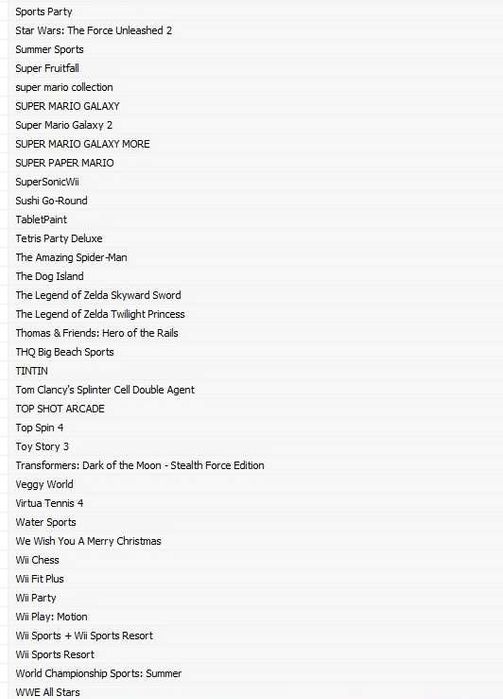 Sports Party
Star Wars: The Force Unleashed 2
Summer Sports
Super Fruitfall
super mario collection
SUPER MARIO GALAXY
Super Mario Galaxy 2
SUPER MARIO GALAXY MORE
SUPER PAPER MARIO
SuperSonicWii
Sushi Go-Round
TabletPaint
Tetris Party Deluxe
The Amazing Spider-Man
The Dog Island
The Legend of Zelda Skyward Sword
The Legend of Zelda Twilight Princess
Thomas & Friends: Hero of the Rails
THQ Big Beach Sports
TINTIN
Tom Clancy's Splinter Cell Double Agent
TOP SHOT ARCADE
Top Spin 4
Toy Story 3
Transformers: Dark of the Moon - Stealth Force Edition
Veggy World
Virtua Tennis 4
Water Sports
We Wish You A Merry Christmas
Wii Chess
Wii Fit Plus
Wii Party
Wii Play: Motion
Wii Sports + Wii Sports Resort
Wii Sports Resort
World Championship Sports: Summer
WWE All Stars